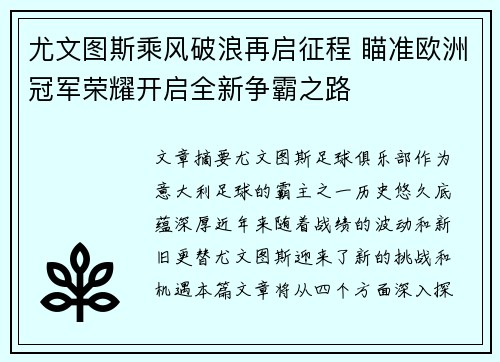 尤文图斯乘风破浪再启征程 瞄准欧洲冠军荣耀开启全新争霸之路

文章摘要尤文图斯足球俱乐部作为意大利足球的霸主之一历史悠久底蕴深厚近年来随着战绩的波动和新旧更替尤文图斯迎来了新的挑战和机遇本篇文章将从四个方面深入探